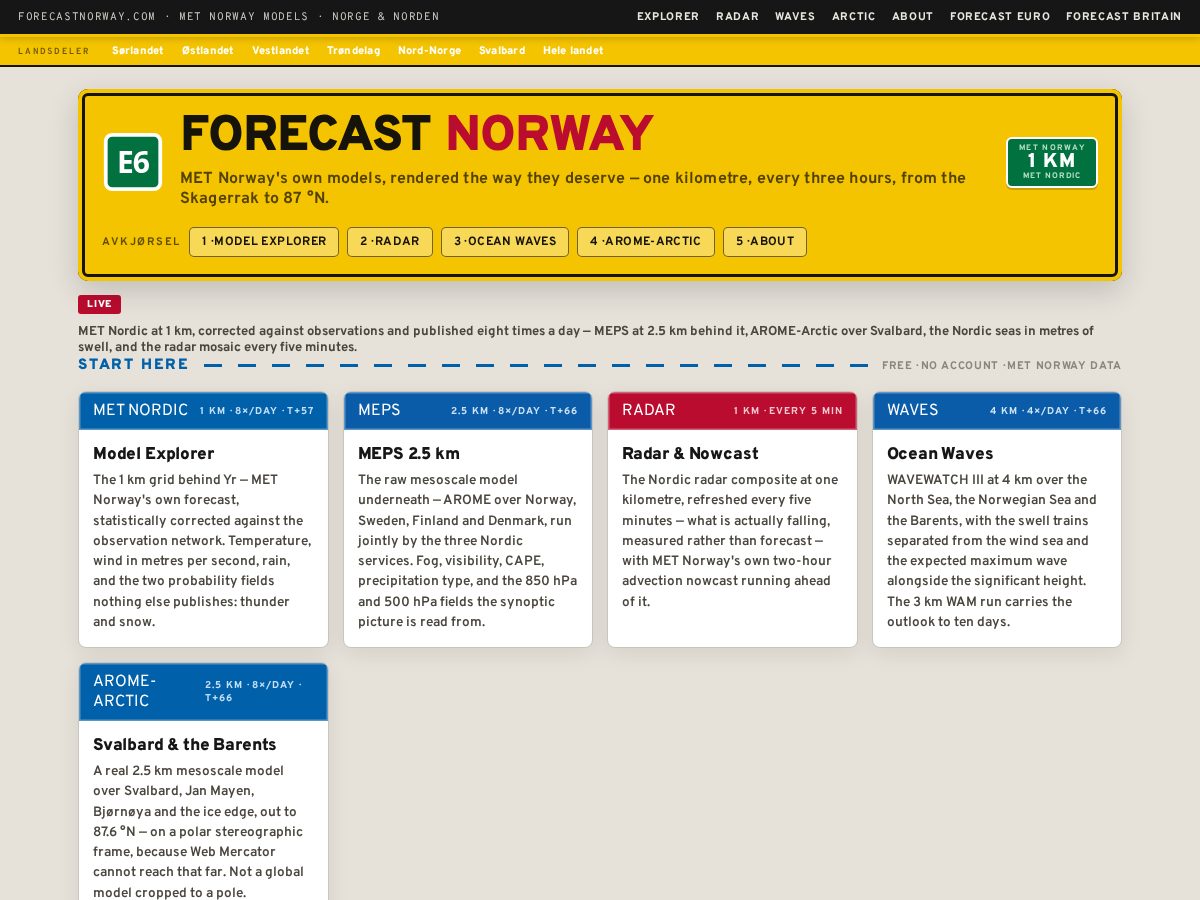 FORECASTNORWAY.COM · MET NORWAY MODELS · NORGE & NORDEN

EXPLORER RADAR WAVES ARCTIC ABOUT FORECAST EURO FORECAST BRITAIN

LANDSDELER Sørlandet Østlandet Vestlandet Trøndelag Nord-Norge Svalbard Hele landet

E6

FORECAST NORWAY

MET Norway's own models, rendered the way they deserve — one kilometre, every three hours, from the Skagerrak to 87 °N.

MET NORWAY 1 KM MET NORDIC

AVKJØRSEL 1 ·MODEL EXPLORER 2 ·RADAR 3 ·OCEAN WAVES 4 ·AROME-ARCTIC 5 ·ABOUT

LIVE

MET Nordic at 1 km, corrected against observations and published eight times a day — MEPS at 2.5 km behind it, AROME-Arctic over Svalbard, the Nordic seas in metres of swell, and the radar mosaic every five minutes.

START HERE

FREE ·NO ACCOUNT ·MET NORWAY DATA

MET NORDIC 1 KM ·8×/DAY ·T+57

Model Explorer

The 1 km grid behind Yr — MET Norway's own forecast, statistically corrected against the observation network. Temperature, wind in metres per second, rain, and the two probability fields nothing else publishes: thunder and snow.

MEPS 2.5 KM ·8×/DAY ·T+66

MEPS 2.5 km

The raw mesoscale model underneath — AROME over Norway, Sweden, Finland and Denmark, run jointly by the three Nordic services. Fog, visibility, CAPE, precipitation type, and the 850 hPa and 500 hPa fields the synoptic picture is read from.

RADAR 1 KM ·EVERY 5 MIN

Radar & Nowcast

The Nordic radar composite at one kilometre, refreshed every five minutes — what is actually falling, measured rather than forecast — with MET Norway's own two-hour advection nowcast running ahead of it.

WAVES 4 KM ·4×/DAY ·T+66

Ocean Waves

WAVEWATCH III at 4 km over the North Sea, the Norwegian Sea and the Barents, with the swell trains separated from the wind sea and the expected maximum wave alongside the significant height. The 3 km WAM run carries the outlook to ten days.

AROME-ARCTIC 2.5 KM ·8×/DAY ·T+66

Svalbard & the Barents

A real 2.5 km mesoscale model over Svalbard, Jan Mayen, Bjørnøya and the ice edge, out to 87.6 °N — on a polar stereographic frame, because Web Mercator cannot reach that far. Not a global model cropped to a pole.